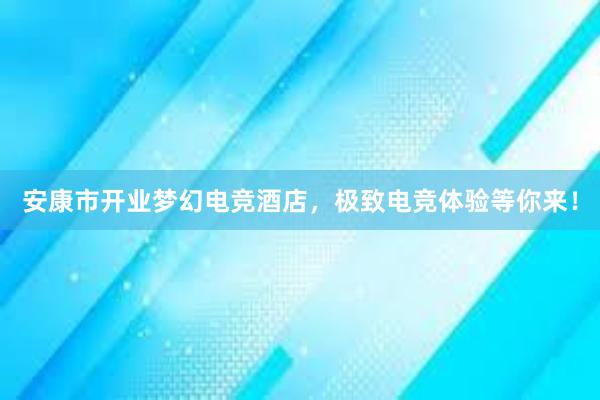 安康市开业梦幻电竞酒店，极致电竞体验等你来！